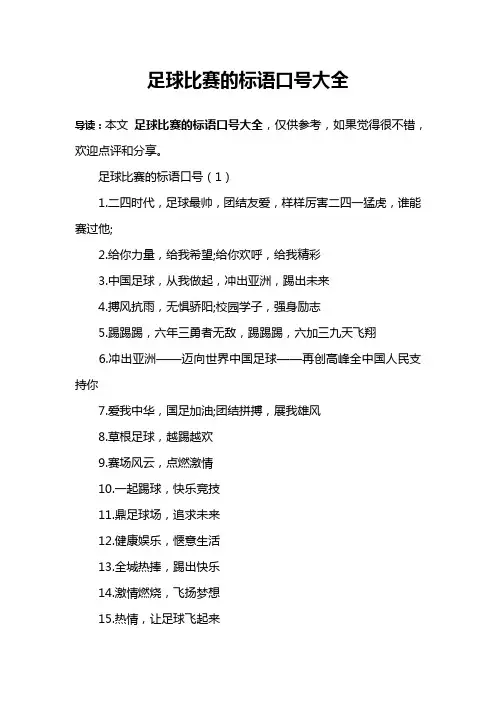 足球比赛的标语口号大全

导读：本文 足球比赛的标语口号大全，仅供参考，如果觉得很不错，欢迎点评和分享。

足球比赛的标语口号（1）

1.二四时代，足球最帅，团结友爱，样样厉害二四一猛虎，谁能赛过他;

2.给你力量，给我希望;给你欢呼，给我精彩

3.中国足球，从我做起，冲出亚洲，踢出未来

4.搏风抗雨，无惧骄阳;校园学子，强身励志

5.踢踢踢，六年三勇者无敌，踢踢踢，六加三九天飞翔

6.冲出亚洲——迈向世界中国足球——再创高峰全中国人民支持你

7.爱我中华，国足加油;团结拼搏，展我雄风

8.草根足球，越踢越欢

9.赛场风云，点燃激情

10.一起踢球，快乐竞技

11.鼎足球场，追求未来

12.健康娱乐，惬意生活

13.全城热捧，踢出快乐

14.激情燃烧，飞扬梦想

15.热情，让足球飞起来